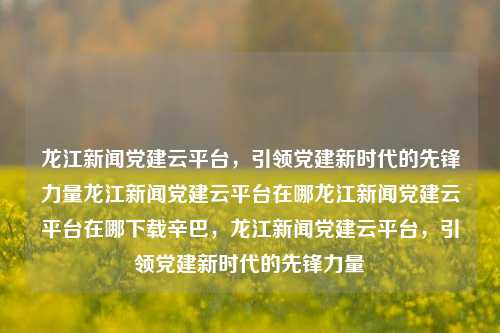 龙江新闻党建云平台，引领党建新时代的先锋力量龙江新闻党建云平台在哪龙江新闻党建云平台在哪下载辛巴，龙江新闻党建云平台，引领党建新时代的先锋力量